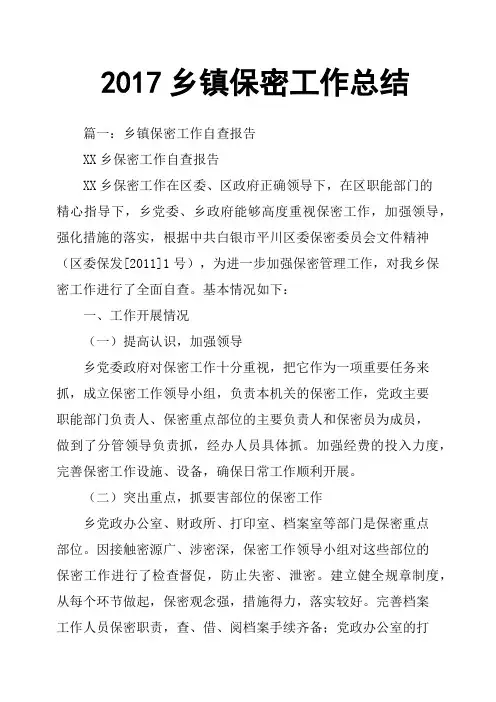 2017 乡镇保密工作总结

篇一：乡镇保密工作自查报告

XX 乡保密工作自查报告

XX 乡保密工作在区委、区政府正确领导下，在区职能部门的精心指导下，乡党委、乡政府能够高度重视保密工作，加强领导，强化措施的落实，根据中共白银市平川区委保密委员会文件精神（区委保发[2011]1 号），为进一步加强保密管理工作，对我乡保密工作进行了全面自查。基本情况如下：

一、工作开展情况

（一）提高认识，加强领导

乡党委政府对保密工作十分重视，把它作为一项重要任务来抓，成立保密工作领导小组，负责本机关的保密工作，党政主要职能部门负责人、保密重点部位的主要负责人和保密员为成员，做到了分管领导负责抓，经办人员具体抓。加强经费的投入力度，完善保密工作设施、设备，确保日常工作顺利开展。

（二）突出重点，抓要害部位的保密工作

乡党政办公室、财政所、打印室、档案室等部门是保密重点部位。因接触密源广、涉密深，保密工作领导小组对这些部位的保密工作进行了检查督促，防止失密、泄密。建立健全规章制度，从每个环节做起，保密观念强，措施得力，落实较好。完善档案工作人员保密职责，查、借、阅档案手续齐备；党政办公室的打